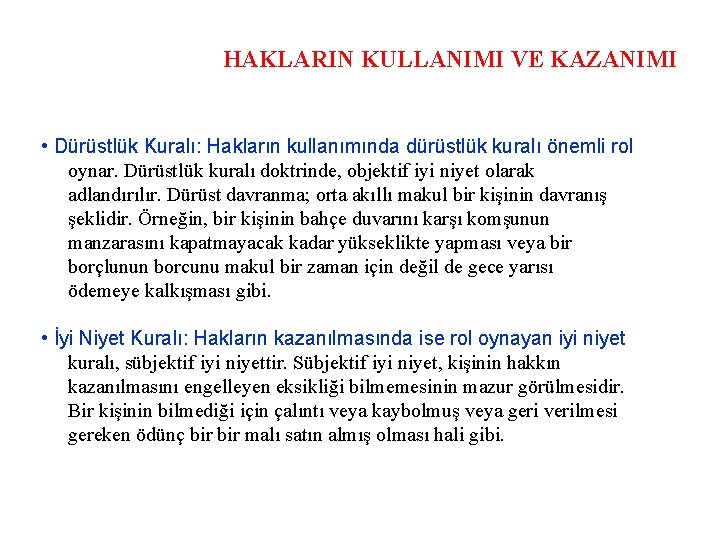 HAKLARIN KULLANIMI VE KAZANIMI

• Dürüstlük Kuralı: Hakların kullanımında dürüstlük kuralı önemli rol oynar. Dürüstlük kuralı doktrinde, objektif iyi niyet olarak adlandırılır. Dürüst davranma; orta akıllı makul bir kişinin davranış şeklidir. Örneğin, bir kişinin bahçe duvarını karşı komşunun manzarasını kapatmayacak kadar yükseklikte yapması veya bir borçlunun borcunu makul bir zaman için değil de gece yarısı ödemeye kalkışması gibi.

• İyi Niyet Kuralı: Hakların kazanılmasında ise rol oynayan iyi niyet kuralı, sübjektif iyi niyettir. Sübjektif iyi niyet, kişinin hakkın kazanılmasını engelleyen eksikliği bilmemesinin mazur görülmesidir. Bir kişinin bilmediği için çalıntı veya kaybolmuş veya geri verilmesi gereken ödünç bir bir malı satın almış olması hali gibi.